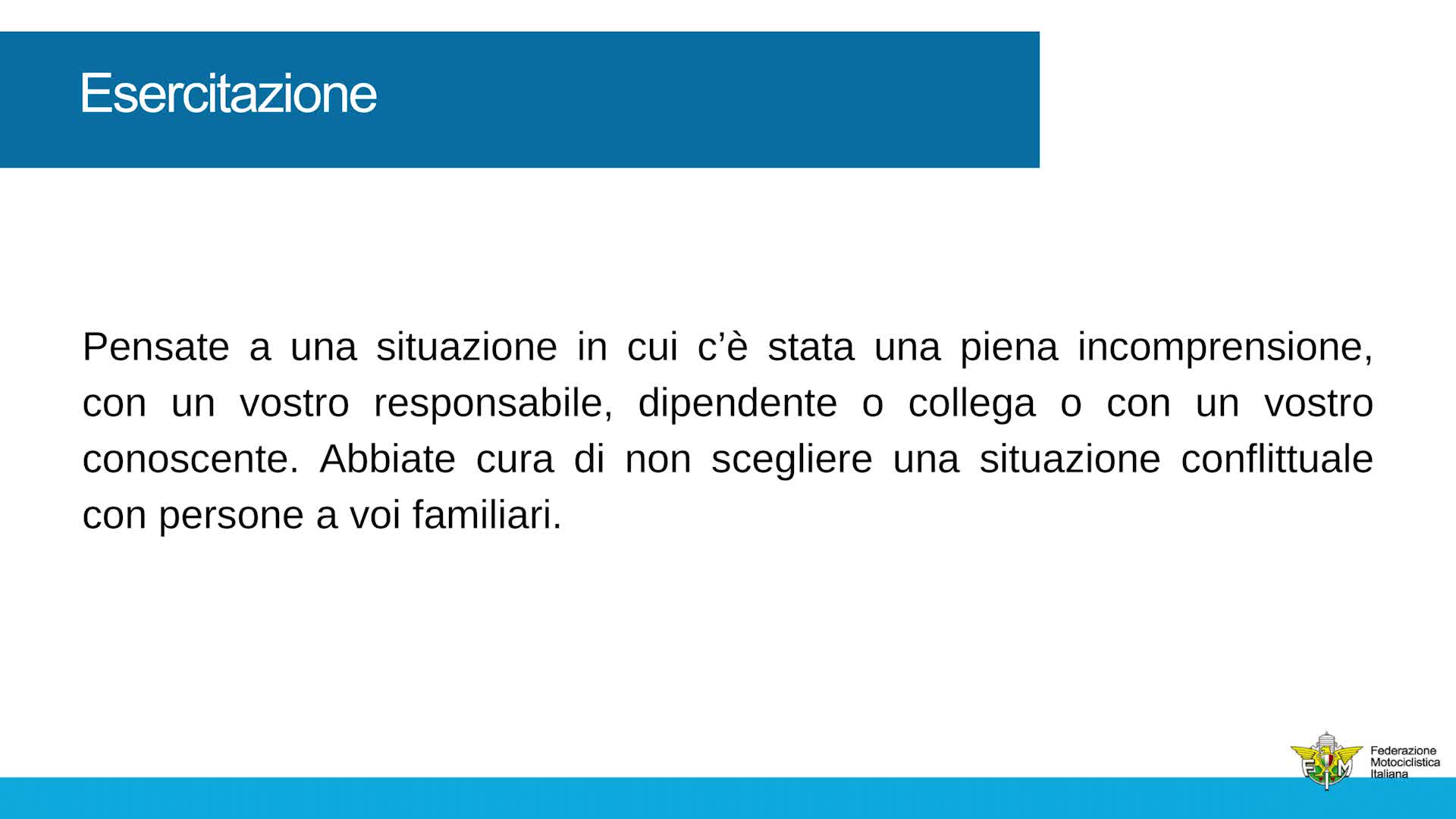 Esercitazione

Pensate a una situazione in cui c’è stata una piena incomprensione, con un vostro responsabile, dipendente o collega o con un vostro conoscente. Abbiate cura di non scegliere una situazione conflittuale con persone a voi familiari.

FMI
Federazione Motociclistica Italiana